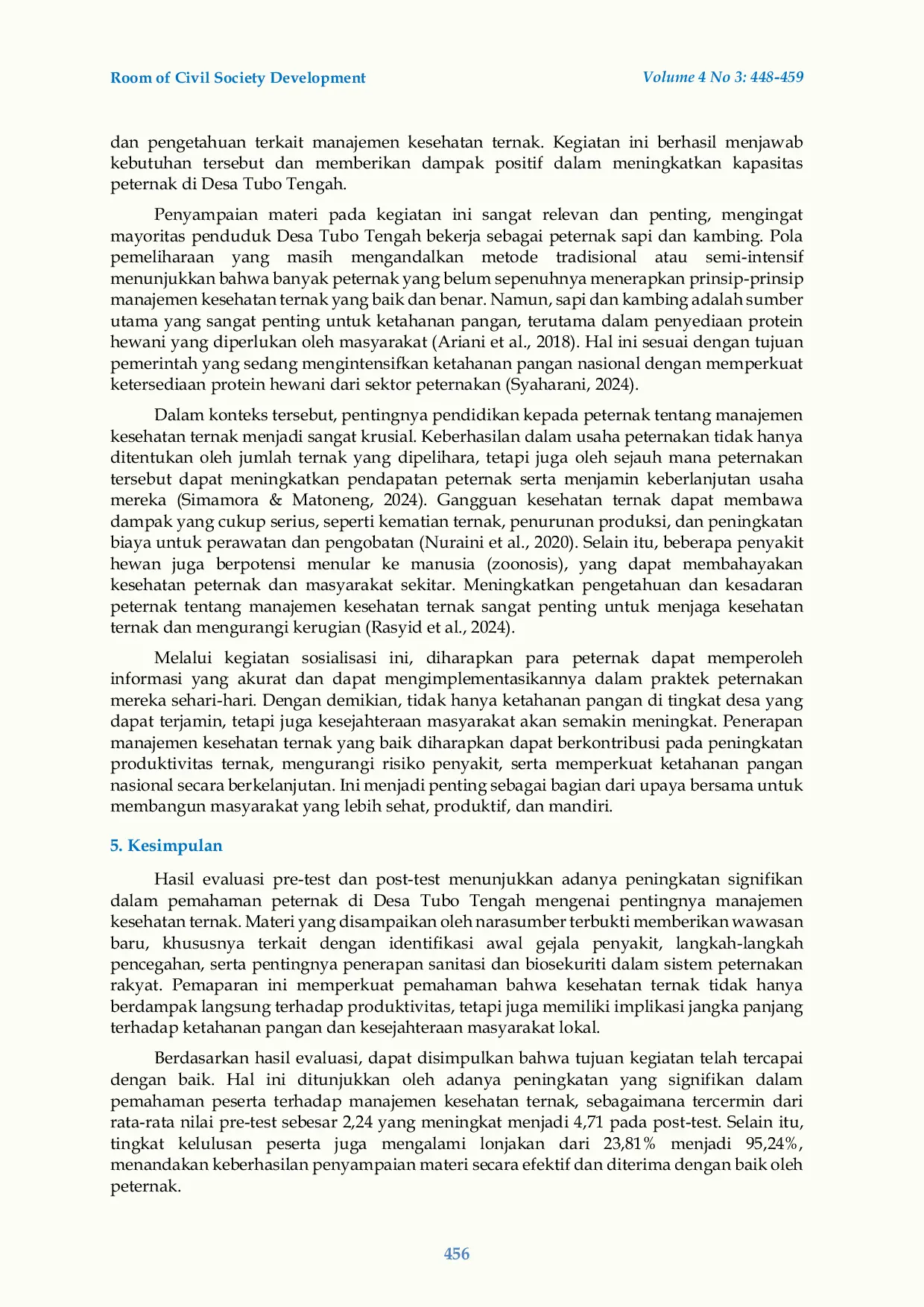 Room of Civil Society Development Volume 4 No 3: 448-459

dan pengetahuan terkait manajemen kesehatan ternak. Kegiatan ini berhasil menjawab kebutuhan tersebut dan memberikan dampak positif dalam meningkatkan kapasitas peternak di Desa Tubo Tengah.

Penyampaian materi pada kegiatan ini sangat relevan dan penting, mengingat mayoritas penduduk Desa Tubo Tengah bekerja sebagai peternak sapi dan kambing. Pola pemeliharaan yang masih mengandalkan metode tradisional atau semi-intensif menunjukkan bahwa banyak peternak yang belum sepenuhnya menerapkan prinsip-prinsip manajemen kesehatan ternak yang baik dan benar. Namun, sapi dan kambing adalah sumber utama yang sangat penting untuk ketahanan pangan, terutama dalam penyediaan protein hewani yang diperlukan oleh masyarakat (Ariani et al., 2018). Hal ini sesuai dengan tujuan pemerintah yang sedang mengintensifkan ketahanan pangan nasional dengan memperkuat ketersediaan protein hewani dari sektor peternakan (Syaharani, 2024).

Dalam konteks tersebut, pentingnya pendidikan kepada peternak tentang manajemen kesehatan ternak menjadi sangat krusial. Keberhasilan dalam usaha peternakan tidak hanya ditentukan oleh jumlah ternak yang dipelihara, tetapi juga oleh sejauh mana peternakan tersebut dapat meningkatkan pendapatan peternak serta menjamin keberlanjutan usaha mereka (Simamora & Matoneng, 2024). Gangguan kesehatan ternak dapat membawa dampak yang cukup serius, seperti kematian ternak, penurunan produksi, dan peningkatan biaya untuk perawatan dan pengobatan (Nuraini et al., 2020). Selain itu, beberapa penyakit hewan juga berpotensi menular ke manusia (zoonosis), yang dapat membahayakan kesehatan peternak dan masyarakat sekitar. Meningkatkan pengetahuan dan kesadaran peternak tentang manajemen kesehatan ternak sangat penting untuk menjaga kesehatan ternak dan mengurangi kerugian (Rasyid et al., 2024).

Melalui kegiatan sosialisasi ini, diharapkan para peternak dapat memperoleh informasi yang akurat dan dapat mengimplementasikannya dalam praktek peternakan mereka sehari-hari. Dengan demikian, tidak hanya ketahanan pangan di tingkat desa yang dapat terjamin, tetapi juga kesejahteraan masyarakat akan semakin meningkat. Penerapan manajemen kesehatan ternak yang baik diharapkan dapat berkontribusi pada peningkatan produktivitas ternak, mengurangi risiko penyakit, serta memperkuat ketahanan pangan nasional secara berkelanjutan. Ini menjadi penting sebagai bagian dari upaya bersama untuk membangun masyarakat yang lebih sehat, produktif, dan mandiri.

5. Kesimpulan

Hasil evaluasi pre-test dan post-test menunjukkan adanya peningkatan signifikan dalam pemahaman peternak di Desa Tubo Tengah mengenai pentingnya manajemen kesehatan ternak. Materi yang disampaikan oleh narasumber terbukti memberikan wawasan baru, khususnya terkait dengan identifikasi awal gejala penyakit, langkah-langkah pencegahan, serta pentingnya penerapan sanitasi dan biosekuriti dalam sistem peternakan rakyat. Pemaparan ini memperkuat pemahaman bahwa kesehatan ternak tidak hanya berdampak langsung terhadap produktivitas, tetapi juga memiliki implikasi jangka panjang terhadap ketahanan pangan dan kesejahteraan masyarakat lokal.

Berdasarkan hasil evaluasi, dapat disimpulkan bahwa tujuan kegiatan telah tercapai dengan baik. Hal ini ditunjukkan oleh adanya peningkatan yang signifikan dalam pemahaman peserta terhadap manajemen kesehatan ternak, sebagaimana tercermin dari rata-rata nilai pre-test sebesar 2,24 yang meningkat menjadi 4,71 pada post-test. Selain itu, tingkat kelulusan peserta juga mengalami lonjakan dari 23,81% menjadi 95,24%, menandakan keberhasilan penyampaian materi secara efektif dan diterima dengan baik oleh peternak.

456